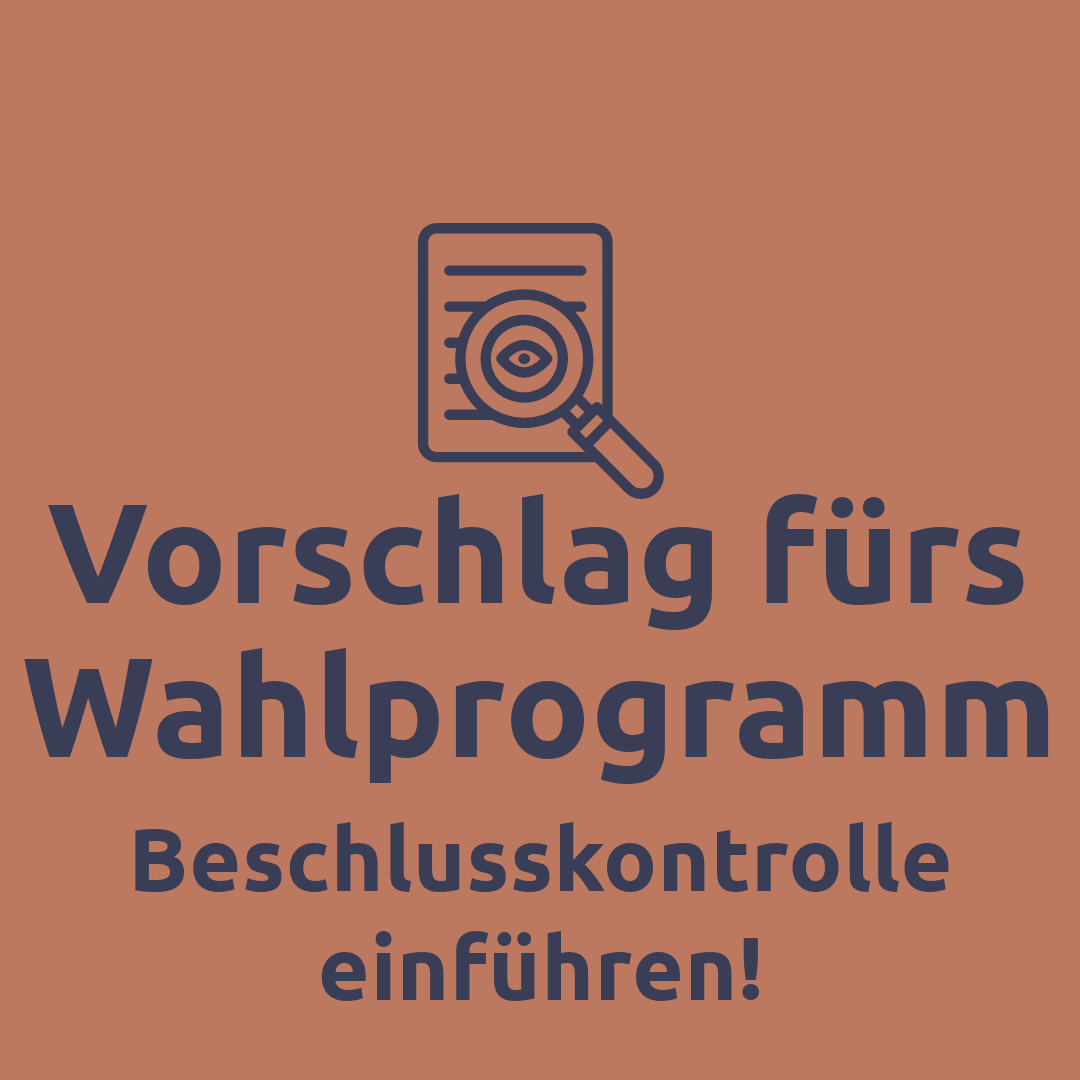 Vorschlag fürs Wahlprogramm

Beschlusskontrolle einführen!